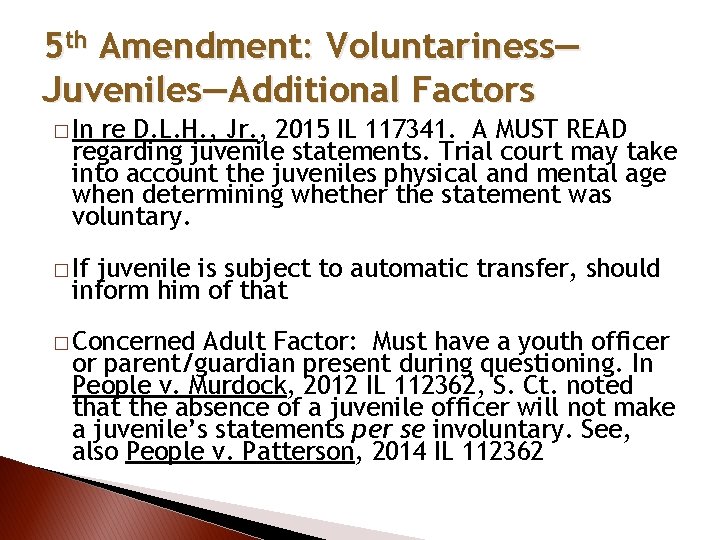 5th Amendment: Voluntariness—Juveniles—Additional Factors

□ In re D.L.H., Jr., 2015 IL 117341. A MUST READ regarding juvenile statements. Trial court may take into account the juveniles physical and mental age when determining whether the statement was voluntary.

□ If juvenile is subject to automatic transfer, should inform him of that

□ Concerned Adult Factor: Must have a youth officer or parent/guardian present during questioning. In People v. Murdock, 2012 IL 112362, S. Ct. noted that the absence of a juvenile officer will not make a juvenile's statements per se involuntary. See, also People v. Patterson, 2014 IL 112362